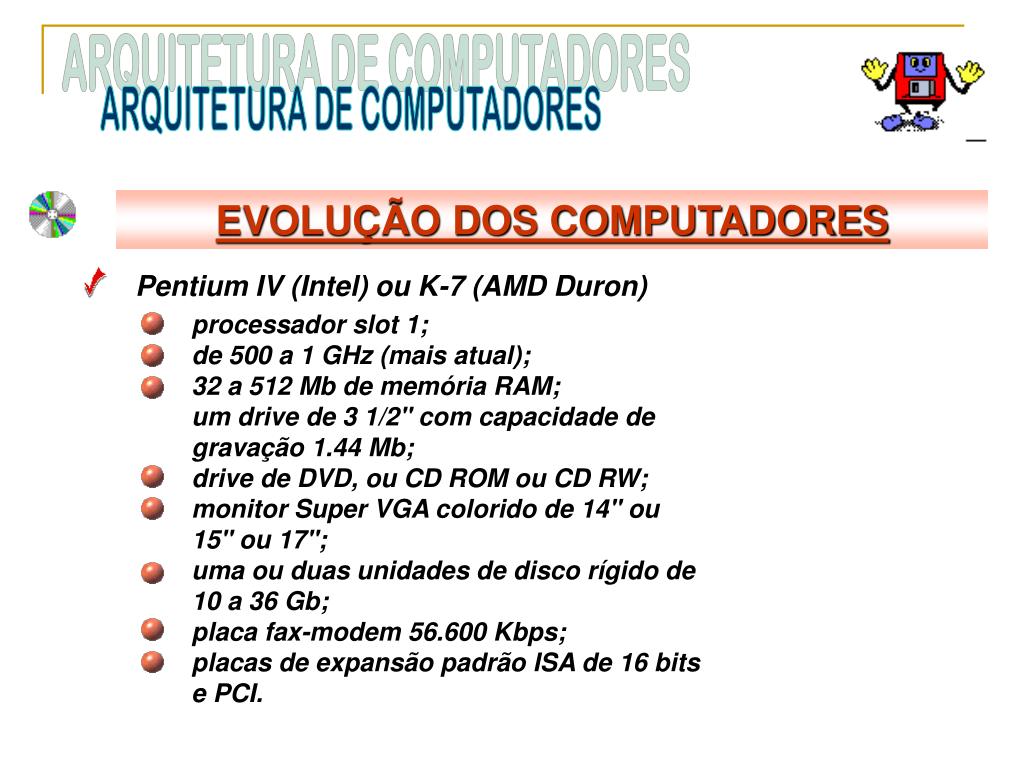 ARQUITETURA DE COMPUTADORES
ARQUITETURA DE COMPUTADORES

EVOLUÇÃO DOS COMPUTADORES

Pentium IV (Intel) ou K-7 (AMD Duron)

processador slot 1;
de 500 a 1 GHz (mais atual);
32 a 512 Mb de memória RAM;
um drive de 3 1/2" com capacidade de gravação 1.44 Mb;
drive de DVD, ou CD ROM ou CD RW;
monitor Super VGA colorido de 14" ou 15" ou 17";
uma ou duas unidades de disco rígido de 10 a 36 Gb;
placa fax-modem 56.600 Kbps;
placas de expansão padrão ISA de 16 bits e PCI.